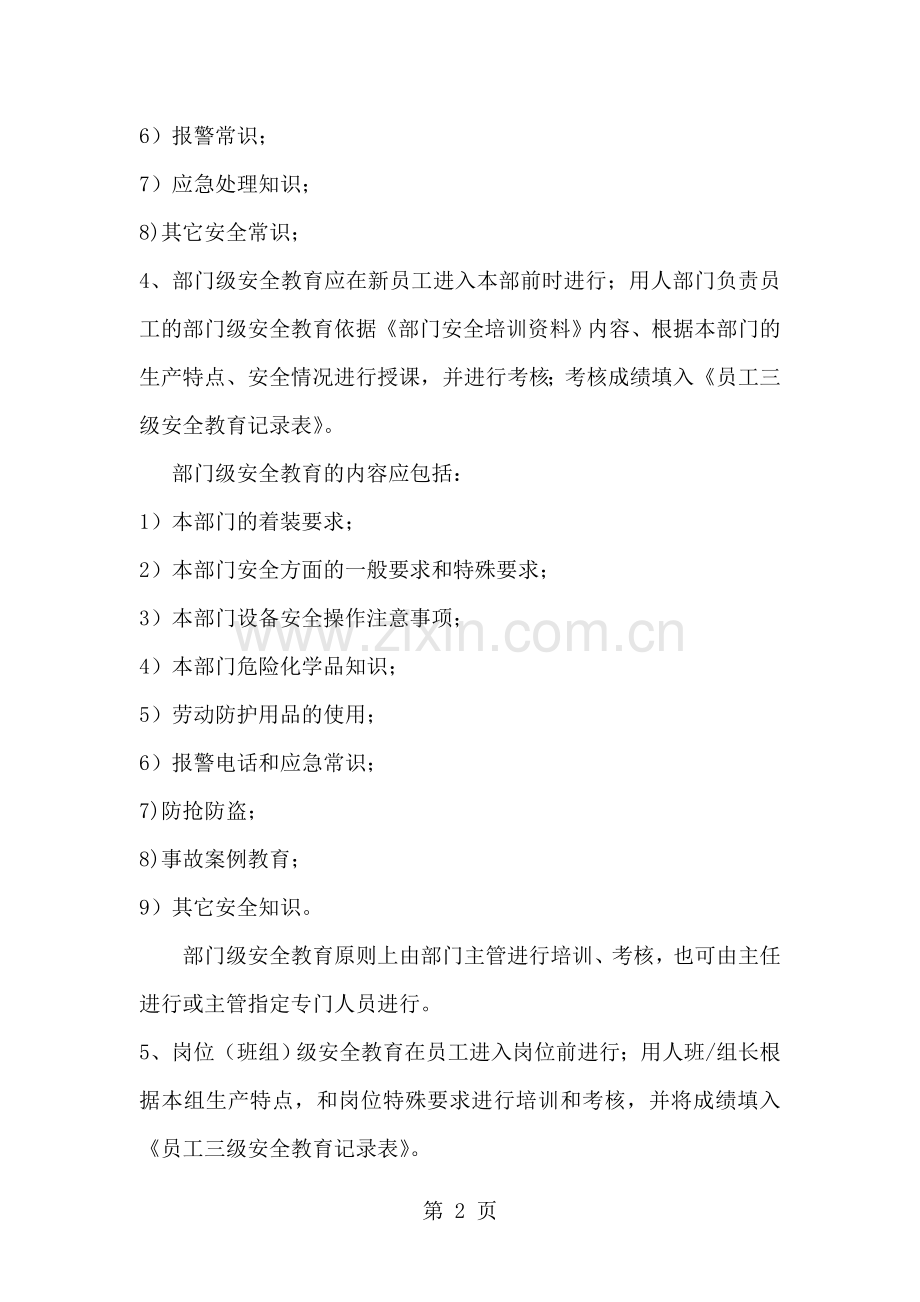 6）报警常识；

7）应急处理知识；

8)其它安全常识；

4、部门级安全教育应在新员工进入本部前时进行；用人部门负责员工的部门级安全教育依据《部门安全培训资料》内容、根据本部门的生产特点、安全情况进行授课，并进行考核;考核成绩填入《员工三级安全教育记录表》。

部门级安全教育的内容应包括：

1）本部门的着装要求；

2）本部门安全方面的一般要求和特殊要求；

3）本部门设备安全操作注意事项；

4）本部门危险化学品知识；

5）劳动防护用品的使用；

6）报警电话和应急常识；

7)防抢防盗；

8)事故案例教育；

9）其它安全知识。

部门级安全教育原则上由部门主管进行培训、考核，也可由主任进行或主管指定专门人员进行。

5、岗位（班组）级安全教育在员工进入岗位前进行；用人班/组长根据本组生产特点，和岗位特殊要求进行培训和考核，并将成绩填入《员工三级安全教育记录表》。

www.zixin.com.cn

第 2 页